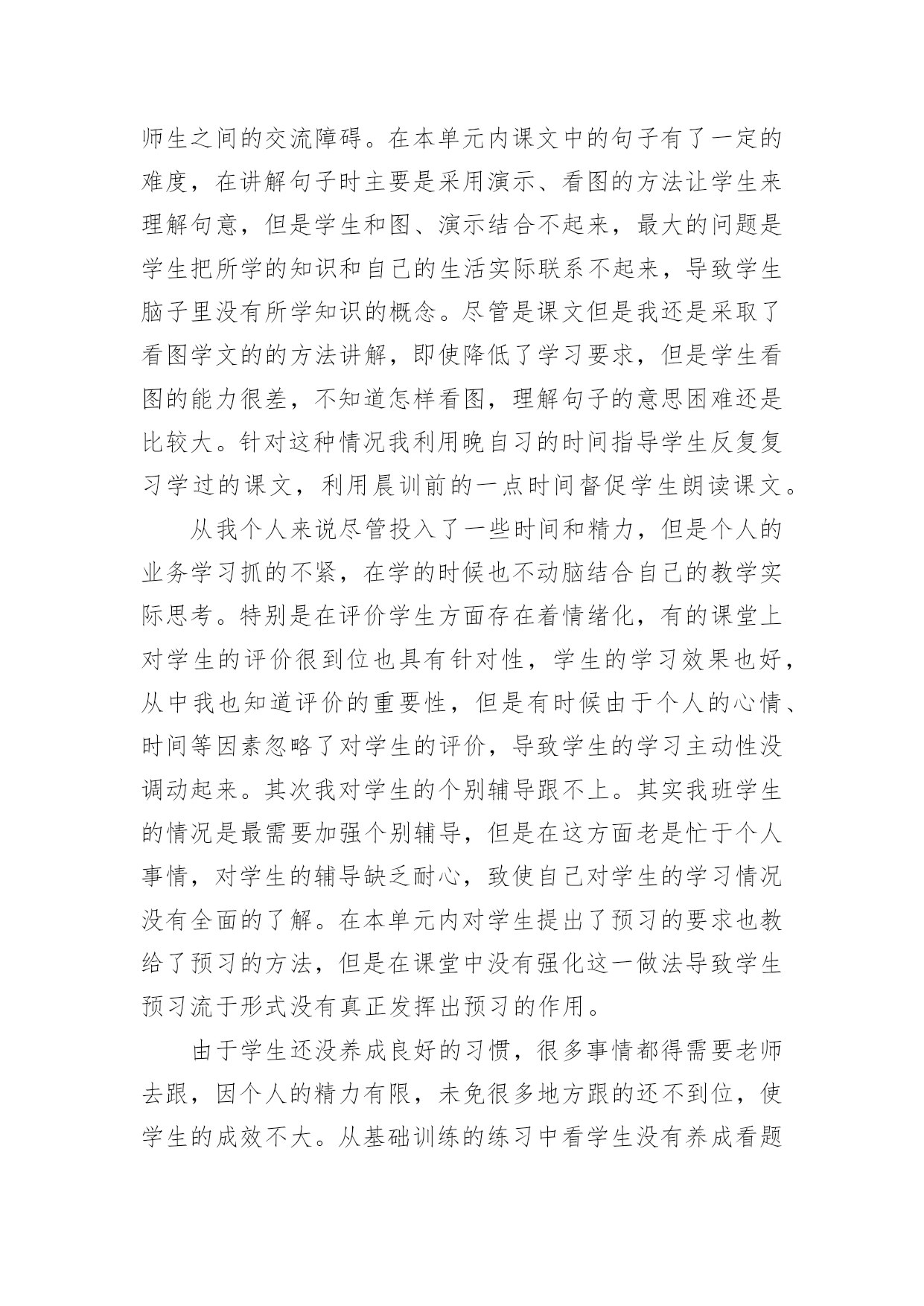 师生之间的交流障碍。在本单元内课文中的句子有了一定的难度，在讲解句子时主要是采用演示、看图的方法让学生来理解句意，但是学生和图、演示结合不起来，最大的问题是学生把所学的知识和自己的生活实际联系不起来，导致学生脑子里没有所学知识的概念。尽管是课文但是我还是采取了看图学文的的方法讲解，即使降低了学习要求，但是学生看图的能力很差，不知道怎样看图，理解句子的意思困难还是比较大。针对这种情况我利用晚自习的时间指导学生反复复习学过的课文，利用晨训前的一点时间督促学生朗读课文。

从我个人来说尽管投入了一些时间和精力，但是个人的业务学习抓的不紧，在学的时候也不动脑结合自己的教学实际思考。特别是在评价学生方面存在着情绪化，有的课堂上对学生的评价很到位也具有针对性，学生的学习效果也好，从中我也知道评价的重要性，但是有时候由于个人的心情、时间等因素忽略了对学生的评价，导致学生的学习主动性没调动起来。其次我对学生的个别辅导跟不上。其实我班学生的情况是最需要加强个别辅导，但是在这方面老是忙于个人事情，对学生的辅导缺乏耐心，致使自己对学生的学习情况没有全面的了解。在本单元内对学生提出了预习的要求也教给了预习的方法，但是在课堂中没有强化这一做法导致学生预习流于形式没有真正发挥出预习的作用。

由于学生还没养成良好的习惯，很多事情都得需要老师去跟，因个人的精力有限，未免很多地方跟的还不到位，使学生的成效不大。从基础训练的练习中看学生没有养成看题